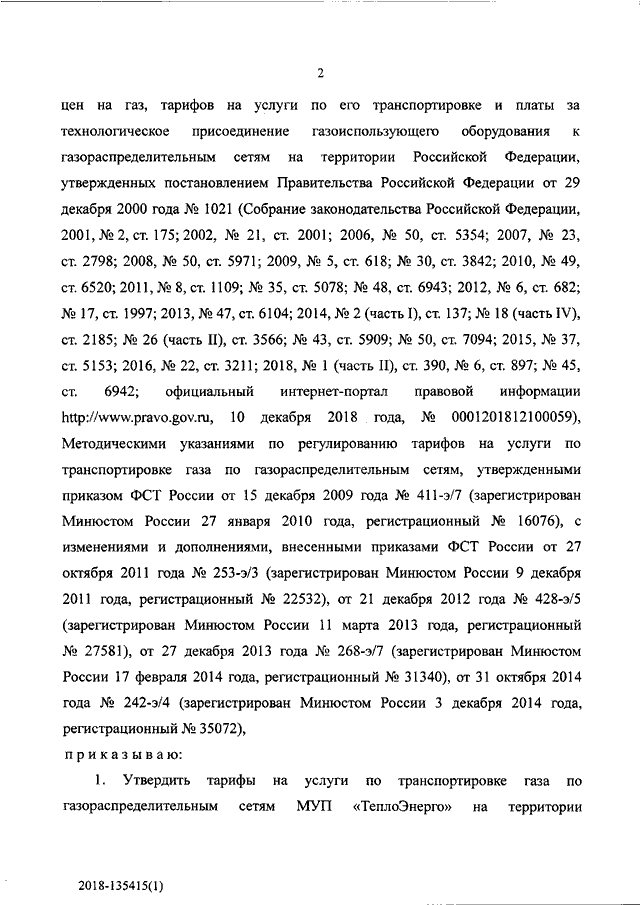 2

цен на газ, тарифов на услуги по его транспортировке и платы за технологическое присоединение газоиспользующего оборудования к газораспределительным сетям на территории Российской Федерации, утвержденных постановлением Правительства Российской Федерации от 29 декабря 2000 года № 1021 (Собрание законодательства Российской Федерации, 2001, № 2, ст. 175; 2002, № 21, ст. 2001; 2006, № 50, ст. 5354; 2007, № 23, ст. 2798; 2008, № 50, ст. 5971; 2009, № 5, ст. 618; № 30, ст. 3842; 2010, № 49, ст. 6520; 2011, № 8, ст. 1109; № 35, ст. 5078; № 48, ст. 6943; 2012, № 6, ст. 682; № 17, ст. 1997; 2013, № 47, ст. 6104; 2014, № 2 (часть I), ст. 137; № 18 (часть IV), ст. 2185; № 26 (часть II), ст. 3566; № 43, ст. 5909; № 50, ст. 7094; 2015, № 37, ст. 5153; 2016, № 22, ст. 3211; 2018, № 1 (часть II), ст. 390, № 6, ст. 897; № 45, ст. 6942; официальный интернет-портал правовой информации http://www.pravo.gov.ru, 10 декабря 2018 года, № 0001201812100059), Методическими указаниями по регулированию тарифов на услуги по транспортировке газа по газораспределительным сетям, утвержденными приказом ФСТ России от 15 декабря 2009 года № 411-э/7 (зарегистрирован Минюстом России 27 января 2010 года, регистрационный № 16076), с изменениями и дополнениями, внесенными приказами ФСТ России от 27 октября 2011 года № 253-э/3 (зарегистрирован Минюстом России 9 декабря 2011 года, регистрационный № 22532), от 21 декабря 2012 года № 428-э/5 (зарегистрирован Минюстом России 11 марта 2013 года, регистрационный № 27581), от 27 декабря 2013 года № 268-э/7 (зарегистрирован Минюстом России 17 февраля 2014 года, регистрационный № 31340), от 31 октября 2014 года № 242-э/4 (зарегистрирован Минюстом России 3 декабря 2014 года, регистрационный № 35072),

приказываю:

1. Утвердить тарифы на услуги по транспортировке газа по газораспределительным сетям МУП «ТеплоЭнерго» на территории

2018-135415(1)